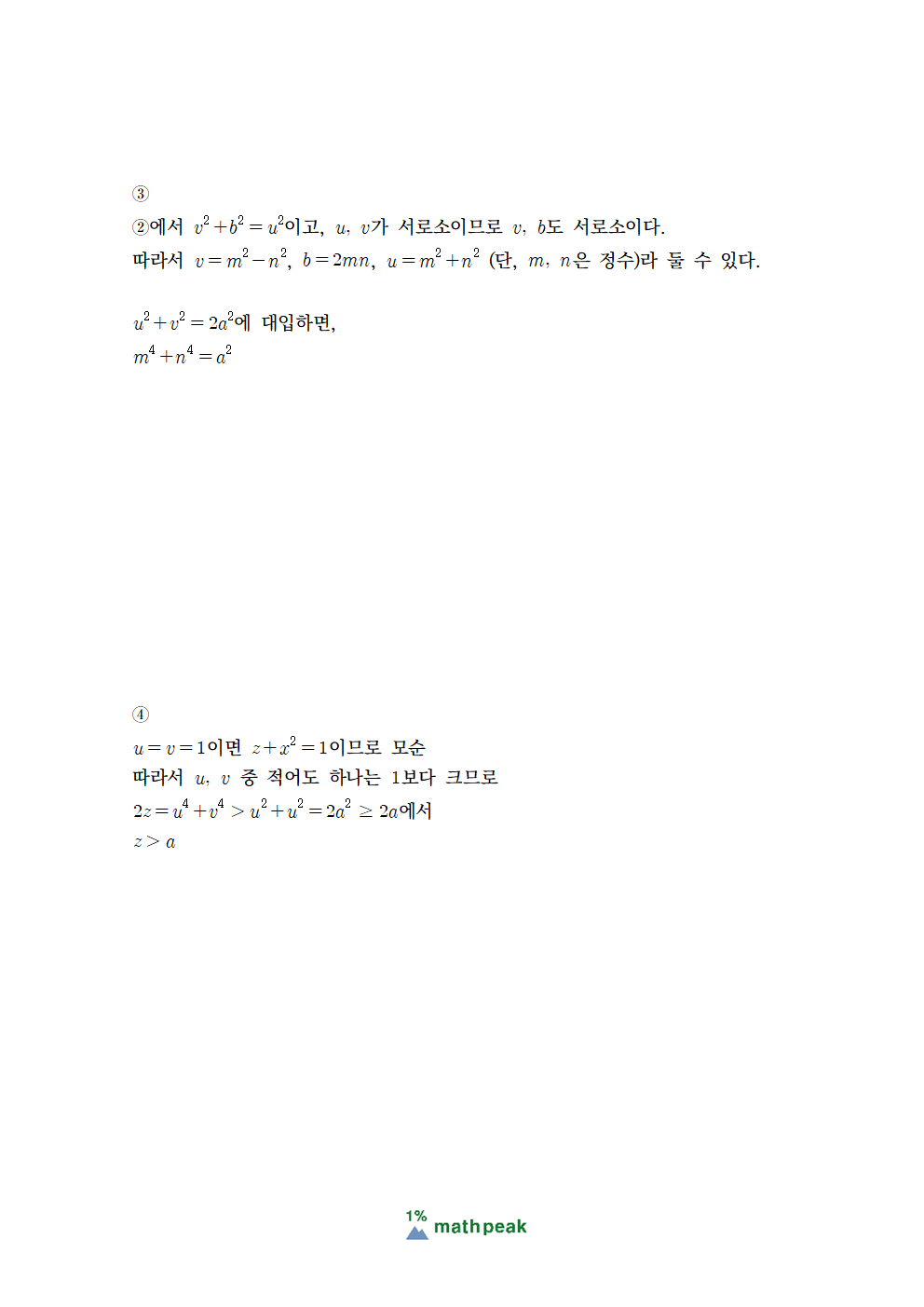 ③

②에서 $v^2+b^2=u^2$이고, $u$, $v$가 서로소이므로 $v$, $b$도 서로소이다.
따라서 $v=m^2-n^2$, $b=2mn$, $u=m^2+n^2$ (단, $m$, $n$은 정수)라 둘 수 있다.

$u^2+v^2=2a^2$에 대입하면,
$m^4+n^4=a^2$

④

$u=v=1$이면 $z+x^2=1$이므로 모순
따라서 $u$, $v$ 중 적어도 하나는 1보다 크므로
$2z=u^4+v^4>u^2+u^2=2a^2\geq 2a$에서
$z>a$

1% mathpeak